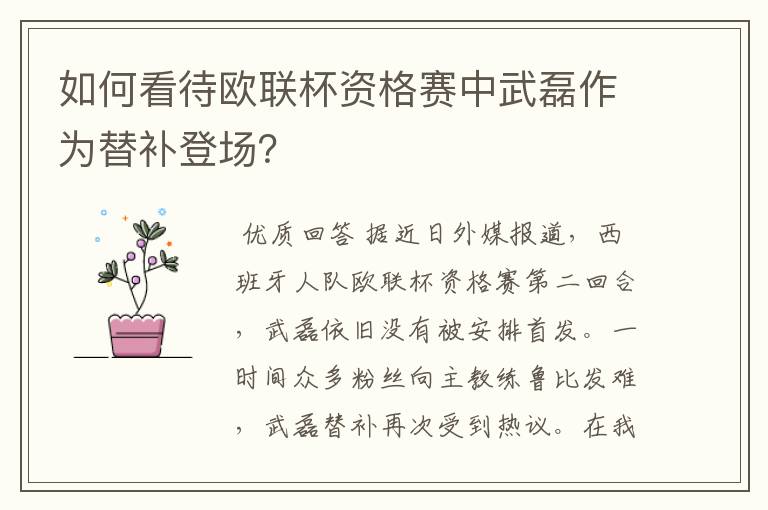 如何看待欧联杯资格赛中武磊作为替补登场?

优质回答 据近日外媒报道，西班牙人队欧联杯资格赛第二回合，武磊依旧没有被安排首发。一时间众多粉丝向主教练鲁比发难，武磊替补再次受到热议。在我